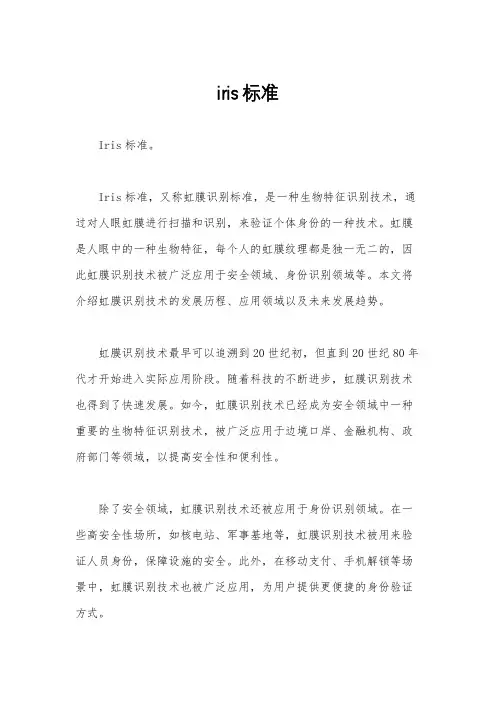 iris标准

Iris标准。

Iris标准，又称虹膜识别标准，是一种生物特征识别技术，通过对人眼虹膜进行扫描和识别，来验证个体身份的一种技术。虹膜是人眼中的一种生物特征，每个人的虹膜纹理都是独一无二的，因此虹膜识别技术被广泛应用于安全领域、身份识别领域等。本文将介绍虹膜识别技术的发展历程、应用领域以及未来发展趋势。

虹膜识别技术最早可以追溯到20世纪初，但直到20世纪80年代才开始进入实际应用阶段。随着科技的不断进步，虹膜识别技术也得到了快速发展。如今，虹膜识别技术已经成为安全领域中一种重要的生物特征识别技术，被广泛应用于边境口岸、金融机构、政府部门等领域，以提高安全性和便利性。

除了安全领域，虹膜识别技术还被应用于身份识别领域。在一些高安全性场所，如核电站、军事基地等，虹膜识别技术被用来验证人员身份，保障设施的安全。此外，在移动支付、手机解锁等场景中，虹膜识别技术也被广泛应用，为用户提供更便捷的身份验证方式。